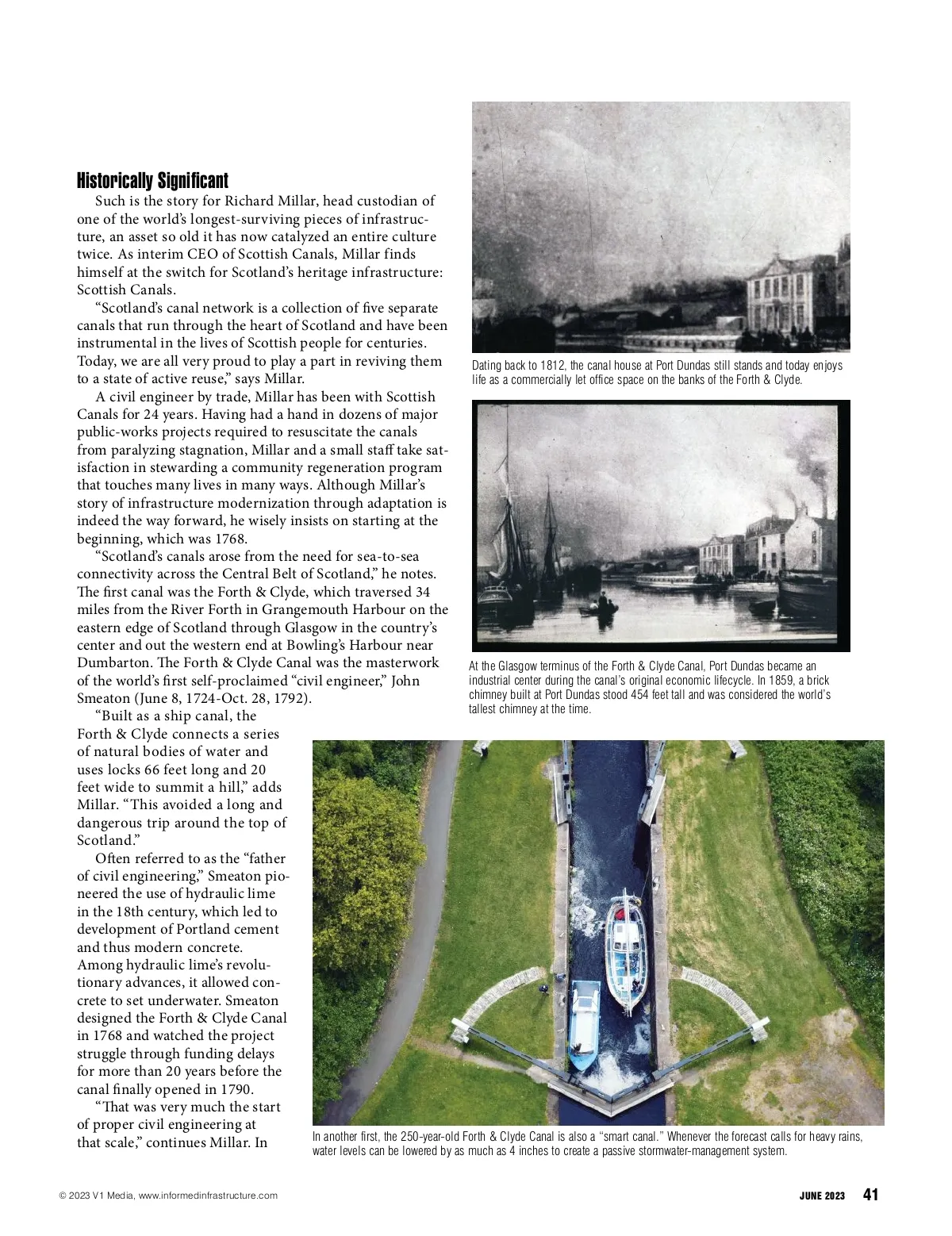 Historically Significant

Such is the story for Richard Millar, head custodian of one of the world's longest-surviving pieces of infrastructure, an asset so old it has now catalyzed an entire culture twice. As interim CEO of Scottish Canals, Millar finds himself at the switch for Scotland's heritage infrastructure: Scottish Canals.

"Scotland's canal network is a collection of five separate canals that run through the heart of Scotland and have been instrumental in the lives of Scottish people for centuries. Today, we are all very proud to play a part in reviving them to a state of active reuse," says Millar.

A civil engineer by trade, Millar has been with Scottish Canals for 24 years. Having had a hand in dozens of major public-works projects required to resuscitate the canals from paralyzing stagnation, Millar and a small staff take satisfaction in stewarding a community regeneration program that touches many lives in many ways. Although Millar's story of infrastructure modernization through adaptation is indeed the way forward, he wisely insists on starting at the beginning, which was 1768.

"Scotland's canals arose from the need for sea-to-sea connectivity across the Central Belt of Scotland," he notes. The first canal was the Forth & Clyde, which traversed 34 miles from the River Forth in Grangemouth Harbour on the eastern edge of Scotland through Glasgow in the country's center and out the western end at Bowling's Harbour near Dumbarton. The Forth & Clyde Canal was the masterwork of the world's first self-proclaimed "civil engineer," John Smeaton (June 8, 1724-Oct. 28, 1792).

"Built as a ship canal, the Forth & Clyde connects a series of natural bodies of water and uses locks 66 feet long and 20 feet wide to summit a hill," adds Millar. "This avoided a long and dangerous trip around the top of Scotland."

Often referred to as the "father of civil engineering," Smeaton pioneered the use of hydraulic lime in the 18th century, which led to development of Portland cement and thus modern concrete. Among hydraulic lime's revolutionary advances, it allowed concrete to set underwater. Smeaton designed the Forth & Clyde Canal in 1768 and watched the project struggle through funding delays for more than 20 years before the canal finally opened in 1790.

"That was very much the start of proper civil engineering at that scale," continues Millar. In

Dating back to 1812, the canal house at Port Dundas still stands and today enjoys life as a commercially let office space on the banks of the Forth & Clyde.

At the Glasgow terminus of the Forth & Clyde Canal, Port Dundas became an industrial center during the canal's original economic lifecycle. In 1859, a brick chimney built at Port Dundas stood 454 feet tall and was considered the world's tallest chimney at the time.

In another first, the 250-year-old Forth & Clyde Canal is also a "smart canal." Whenever the forecast calls for heavy rains, water levels can be lowered by as much as 4 inches to create a passive stormwater-management system.

© 2023 V1 Media, www.informedinfrastructure.com

JUNE 2023 41